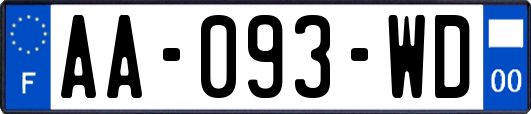 F
AA-093-WD
00